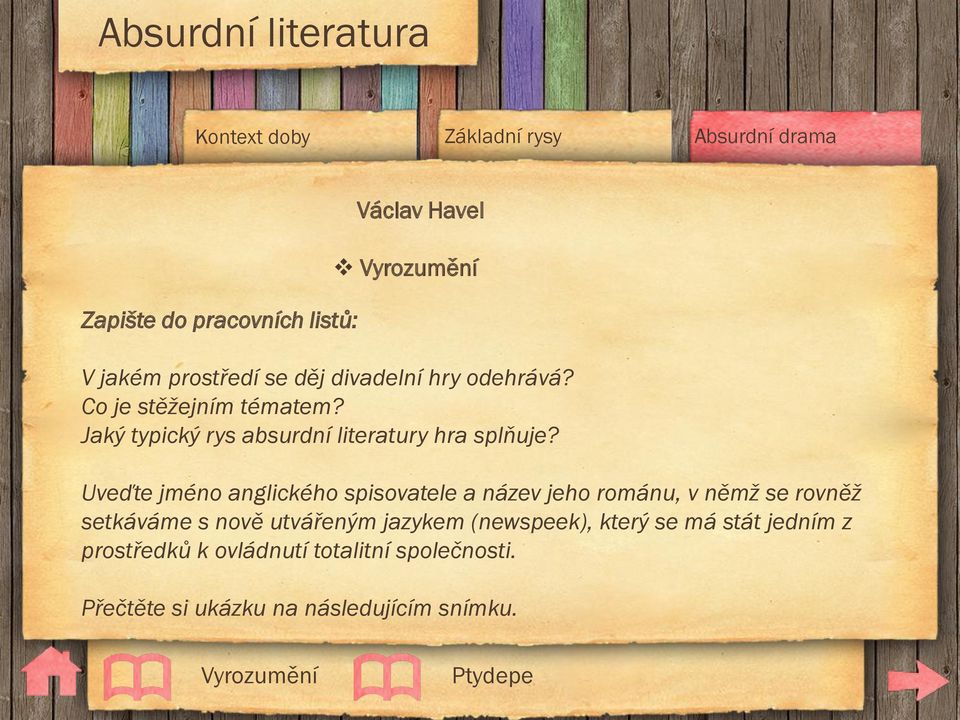 Absurdní literatura

Kontext doby

Základní rysy

Absurdní drama

Václav Havel

❖ Vyrozumění

Zapište do pracovních listů:

V jakém prostředí se děj divadelní hry odehrává?
Co je stěžejním tématem?
Jaký typický rys absurdní literatury hra splňuje?

Uveďte jméno anglického spisovatele a název jeho románu, v němž se rovněž setkáváme s nově utvářeným jazykem (newspeek), který se má stát jedním z prostředků k ovládnutí totalitní společnosti.

Přečtěte si ukázku na následujícím snímku.

Vyrozumění

Ptydepe